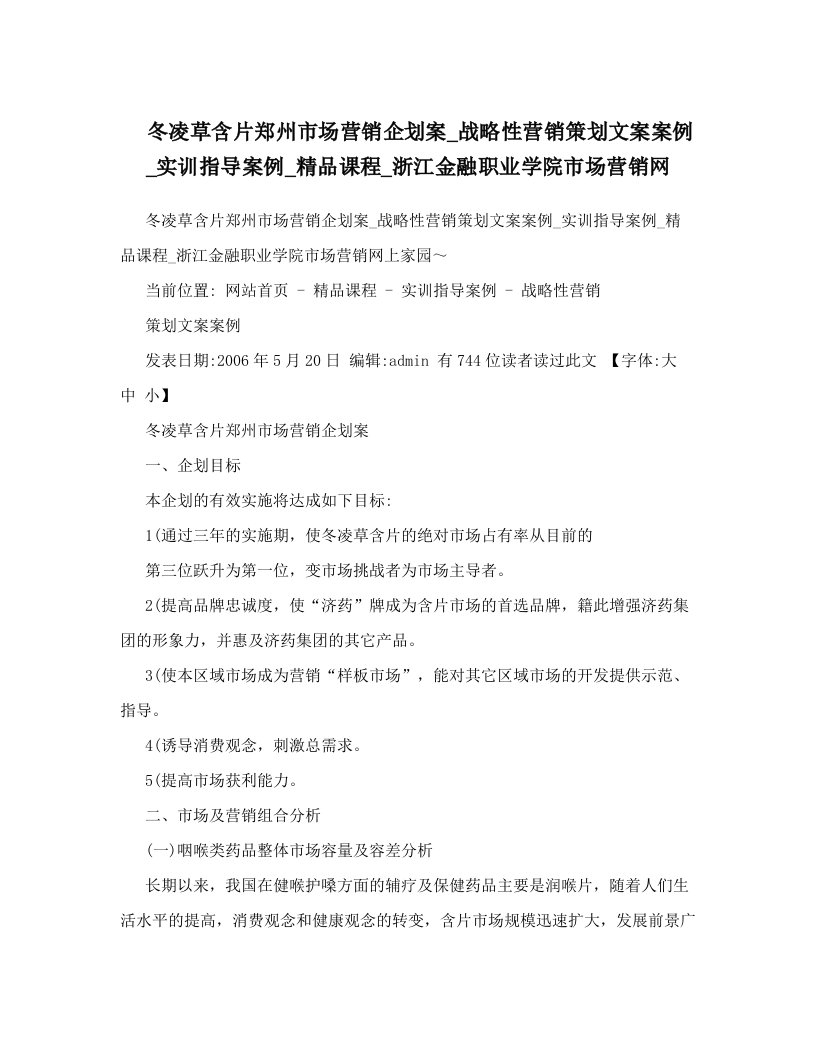 冬凌草含片郑州市场营销企划案_战略性营销策划文案案例_实训指导案例_精品课程_浙江金融职业学院市场营销网

冬凌草含片郑州市场营销企划案_战略性营销策划文案案例_实训指导案例_精品课程_浙江金融职业学院市场营销网上家园～

当前位置: 网站首页 - 精品课程 - 实训指导案例 - 战略性营销

策划文案案例

发表日期:2006年5月20日 编辑:admin 有744位读者读过此文 【字体:大 中 小】

冬凌草含片郑州市场营销企划案

一、企划目标

本企划的有效实施将达成如下目标:

1(通过三年的实施期，使冬凌草含片的绝对市场占有率从目前的

第三位跃升为第一位，变市场挑战者为市场主导者。

2(提高品牌忠诚度，使“济药”牌成为含片市场的首选品牌，籍此增强济药集团的形象力，并惠及济药集团的其它产品。

3(使本区域市场成为营销“样板市场”，能对其它区域市场的开发提供示范、指导。

4(诱导消费观念，刺激总需求。

5(提高市场获利能力。

二、市场及营销组合分析

(一)咽喉类药品整体市场容量及容差分析

长期以来，我国在健喉护嗓方面的辅疗及保健药品主要是润喉片，随着人们生活水平的提高，消费观念和健康观念的转变，含片市场规模迅速扩大，发展前景广